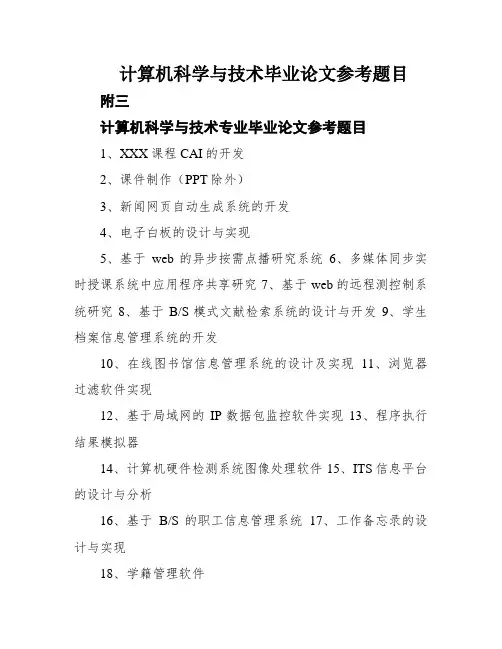 计算机科学与技术毕业论文参考题目

附三

计算机科学与技术专业毕业论文参考题目

1、XXX 课程 CAI 的开发

2、课件制作（PPT 除外）

3、新闻网页自动生成系统的开发

4、电子白板的设计与实现

5、基于 web 的异步按需点播研究系统 6、多媒体同步实时授课系统中应用程序共享研究 7、基于 web 的远程测控制系统研究 8、基于 B/S 模式文献检索系统的设计与开发 9、学生档案信息管理系统的开发

10、在线图书馆信息管理系统的设计及实现 11、浏览器过滤软件实现

12、基于局域网的 IP 数据包监控软件实现 13、程序执行结果模拟器

14、计算机硬件检测系统图像处理软件 15、ITS 信息平台的设计与分析

16、基于 B/S 的职工信息管理系统 17、工作备忘录的设计与实现

18、学籍管理软件